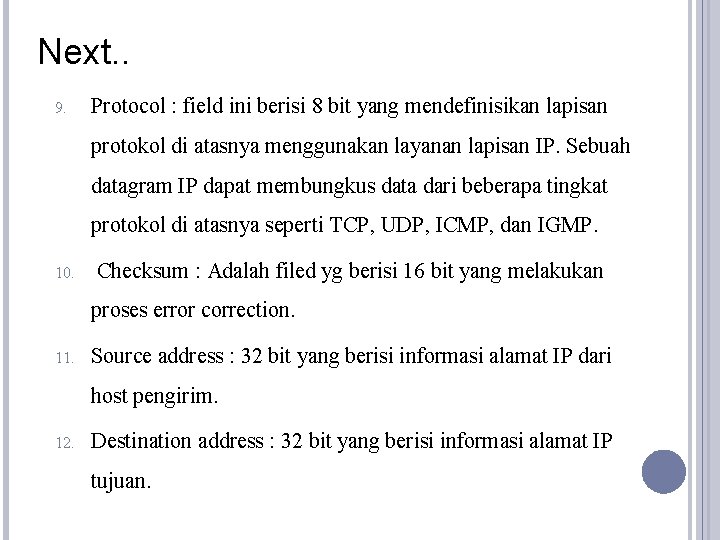 Next..

9. Protocol : field ini berisi 8 bit yang mendefinisikan lapisan protokol di atasnya menggunakan layanan lapisan IP. Sebuah datagram IP dapat membungkus data dari beberapa tingkat protokol di atasnya seperti TCP, UDP, ICMP, dan IGMP.

10. Checksum : Adalah filed yg berisi 16 bit yang melakukan proses error correction.

11. Source address : 32 bit yang berisi informasi alamat IP dari host pengirim.

12. Destination address : 32 bit yang berisi informasi alamat IP tujuan.